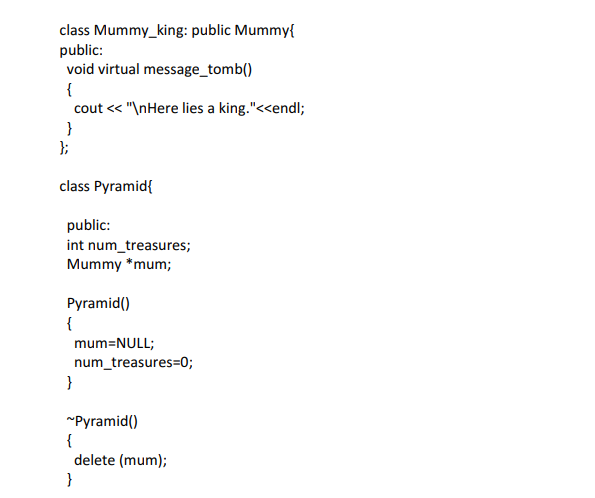 class Mummy_king: public Mummy{
public:
 void virtual message_tomb()
 {
  cout << "\nHere lies a king."<<endl;
 }
};

class Pyramid{

 public:
 int num_treasures;
 Mummy *mum;

 Pyramid()
 {
  mum=NULL;
  num_treasures=0;
 }

 ~Pyramid()
 {
  delete (mum);
 }